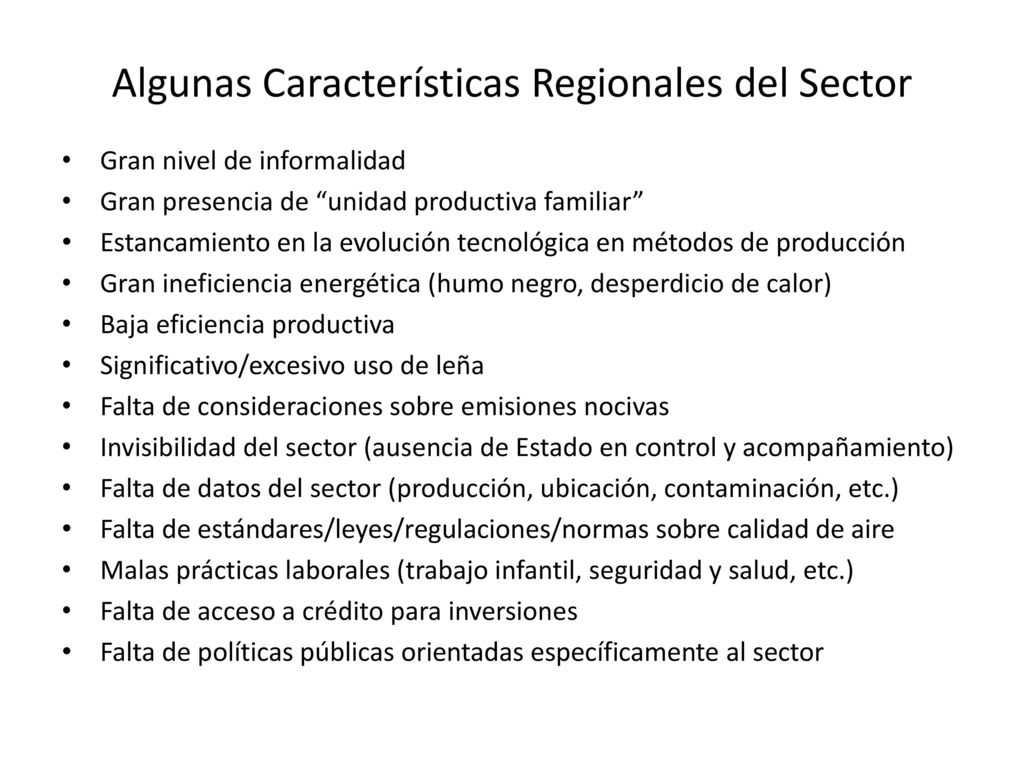 Algunas Características Regionales del Sector

• Gran nivel de informalidad
• Gran presencia de “unidad productiva familiar”
• Estancamiento en la evolución tecnológica en métodos de producción
• Gran ineficiencia energética (humo negro, desperdicio de calor)
• Baja eficiencia productiva
• Significativo/excesivo uso de leña
• Falta de consideraciones sobre emisiones nocivas
• Invisibilidad del sector (ausencia de Estado en control y acompañamiento)
• Falta de datos del sector (producción, ubicación, contaminación, etc.)
• Falta de estándares/leyes/regulaciones/normas sobre calidad de aire
• Malas prácticas laborales (trabajo infantil, seguridad y salud, etc.)
• Falta de acceso a crédito para inversiones
• Falta de políticas públicas orientadas específicamente al sector